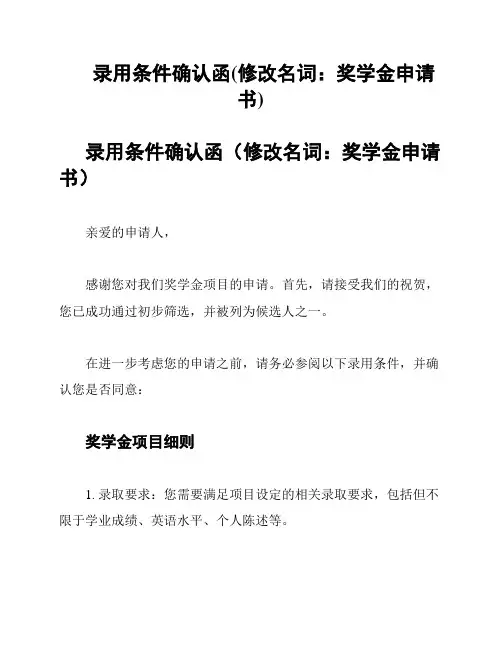 录用条件确认函(修改名词：奖学金申请书)

录用条件确认函（修改名词：奖学金申请书）

亲爱的申请人，

感谢您对我们奖学金项目的申请。首先，请接受我们的祝贺，您已成功通过初步筛选，并被列为候选人之一。

在进一步考虑您的申请之前，请务必参阅以下录用条件，并确认您是否同意：

奖学金项目细则

1. 录取要求：您需要满足项目设定的相关录取要求，包括但不限于学业成绩、英语水平、个人陈述等。